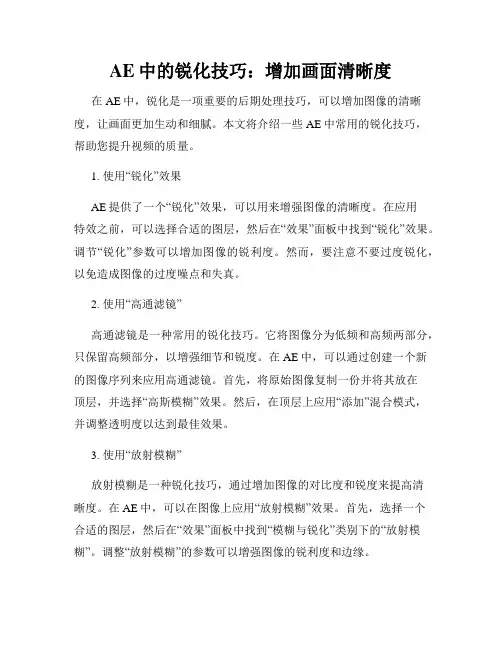 AE 中的锐化技巧：增加画面清晰度

在 AE 中，锐化是一项重要的后期处理技巧，可以增加图像的清晰度，让画面更加生动和细腻。本文将介绍一些 AE 中常用的锐化技巧，帮助您提升视频的质量。

1. 使用“锐化”效果

AE 提供了一个“锐化”效果，可以用来增强图像的清晰度。在应用特效之前，可以选择合适的图层，然后在“效果”面板中找到“锐化”效果。调节“锐化”参数可以增加图像的锐利度。然而，要注意不要过度锐化，以免造成图像的过度噪点和失真。

2. 使用“高通滤镜”

高通滤镜是一种常用的锐化技巧。它将图像分为低频和高频两部分，只保留高频部分，以增强细节和锐度。在 AE 中，可以通过创建一个新的图像序列来应用高通滤镜。首先，将原始图像复制一份并将其放在顶层，并选择“高斯模糊”效果。然后，在顶层上应用“添加”混合模式，并调整透明度以达到最佳效果。

3. 使用“放射模糊”

放射模糊是一种锐化技巧，通过增加图像的对比度和锐度来提高清晰度。在 AE 中，可以在图像上应用“放射模糊”效果。首先，选择一个合适的图层，然后在“效果”面板中找到“模糊与锐化”类别下的“放射模糊”。调整“放射模糊”的参数可以增强图像的锐利度和边缘。